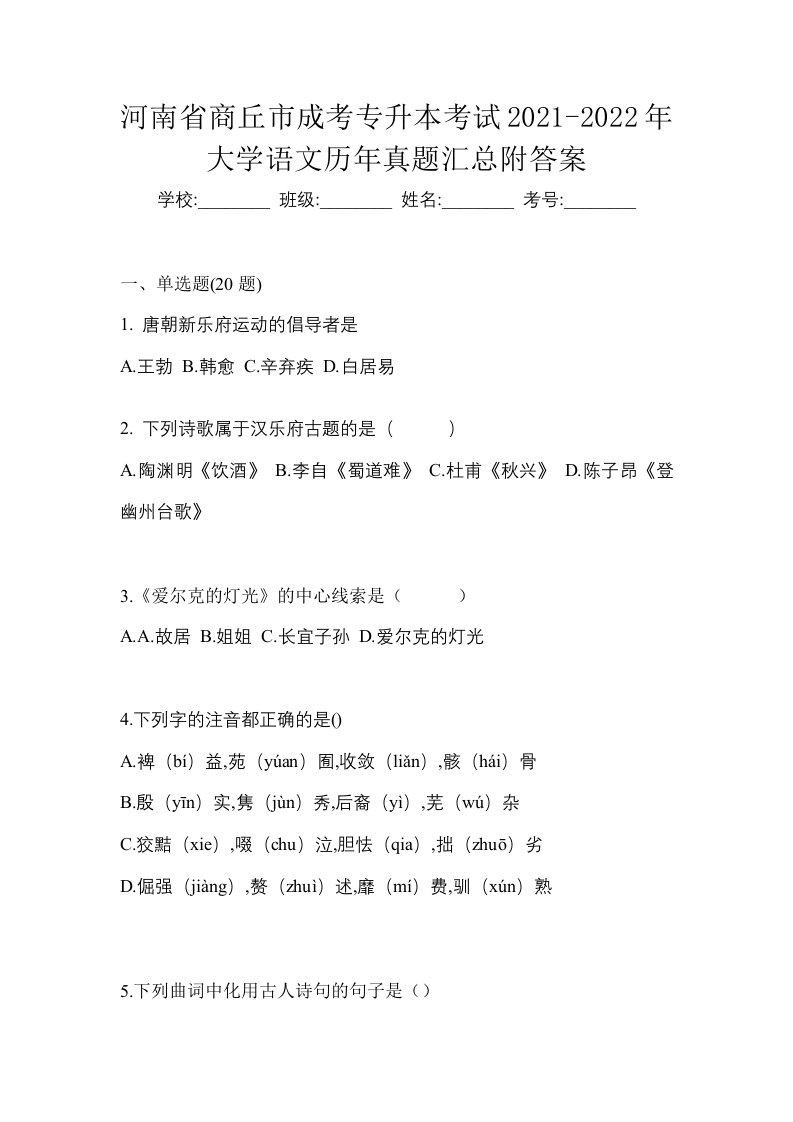 河南省商丘市成考专升本考试2021-2022年大学语文历年真题汇总附答案

学校:________ 班级:________ 姓名:________ 考号:________

一、单选题(20 题)

1. 唐朝新乐府运动的倡导者是

A.王勃 B.韩愈 C.辛弃疾 D.白居易

2. 下列诗歌属于汉乐府古题的是（　　）

A.陶渊明《饮酒》 B.李自《蜀道难》 C.杜甫《秋兴》 D.陈子昂《登幽州台歌》

3.《爱尔克的灯光》的中心线索是（　　）

A.A.故居 B.姐姐 C.长宜子孙 D.爱尔克的灯光

4.下列字的注音都正确的是()

A.裨（bí）益,苑（yúan）囿,收敛（liǎn）,骸（hái）骨

B.殷（yīn）实,隽（jùn）秀,后裔（yì）,芜（wú）杂

C.狡黠（xie）,啜（chu）泣,胆怯（qia）,拙（zhuō）劣

D.倔强（jiàng）,赘（zhuì）述,靡（mí）费,驯（xún）熟

5.下列曲词中化用古人诗句的句子是（）